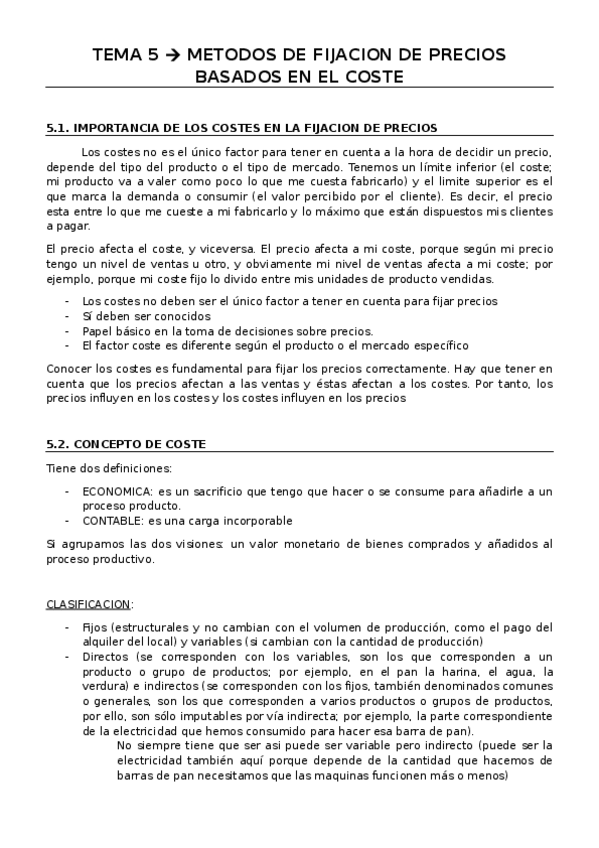 TEMA 5 → METODOS DE FIJACION DE PRECIOS BASADOS EN EL COSTE

5.1. IMPORTANCIA DE LOS COSTES EN LA FIJACION DE PRECIOS

Los costes no es el único factor para tener en cuenta a la hora de decidir un precio, depende del tipo del producto o el tipo de mercado. Tenemos un límite inferior (el coste; mi producto va a valer como poco lo que me cuesta fabricarlo) y el limite superior es el que marca la demanda o consumir (el valor percibido por el cliente). Es decir, el precio esta entre lo que me cueste a mi fabricarlo y lo máximo que están dispuestos mis clientes a pagar.

El precio afecta el coste, y viceversa. El precio afecta a mi coste, porque según mi precio tengo un nivel de ventas u otro, y obviamente mi nivel de ventas afecta a mi coste; por ejemplo, porque mi coste fijo lo divido entre mis unidades de producto vendidas.

- Los costes no deben ser el único factor a tener en cuenta para fijar precios
- Sí deben ser conocidos
- Papel básico en la toma de decisiones sobre precios.
- El factor coste es diferente según el producto o el mercado específico

Conocer los costes es fundamental para fijar los precios correctamente. Hay que tener en cuenta que los precios afectan a las ventas y éstas afectan a los costes. Por tanto, los precios influyen en los costes y los costes influyen en los precios

5.2. CONCEPTO DE COSTE

Tiene dos definiciones:

- ECONOMICA: es un sacrificio que tengo que hacer o se consume para añadirle a un proceso producto.
- CONTABLE: es una carga incorporable

Si agrupamos las dos visiones: un valor monetario de bienes comprados y añadidos al proceso productivo.

CLASIFICACION:

- Fijos (estructurales y no cambian con el volumen de producción, como el pago del alquiler del local) y variables (si cambian con la cantidad de producción)
- Directos (se corresponden con los variables, son los que corresponden a un producto o grupo de productos; por ejemplo, en el pan la harina, el agua, la verdura) e indirectos (se corresponden con los fijos, también denominados comunes o generales, son los que corresponden a varios productos o grupos de productos, por ello, son sólo imputables por vía indirecta; por ejemplo, la parte correspondiente de la electricidad que hemos consumido para hacer esa barra de pan).
No siempre tiene que ser asi puede ser variable pero indirecto (puede ser la electricidad también aquí porque depende de la cantidad que hacemos de barras de pan necesitamos que las maquinas funcionen más o menos)